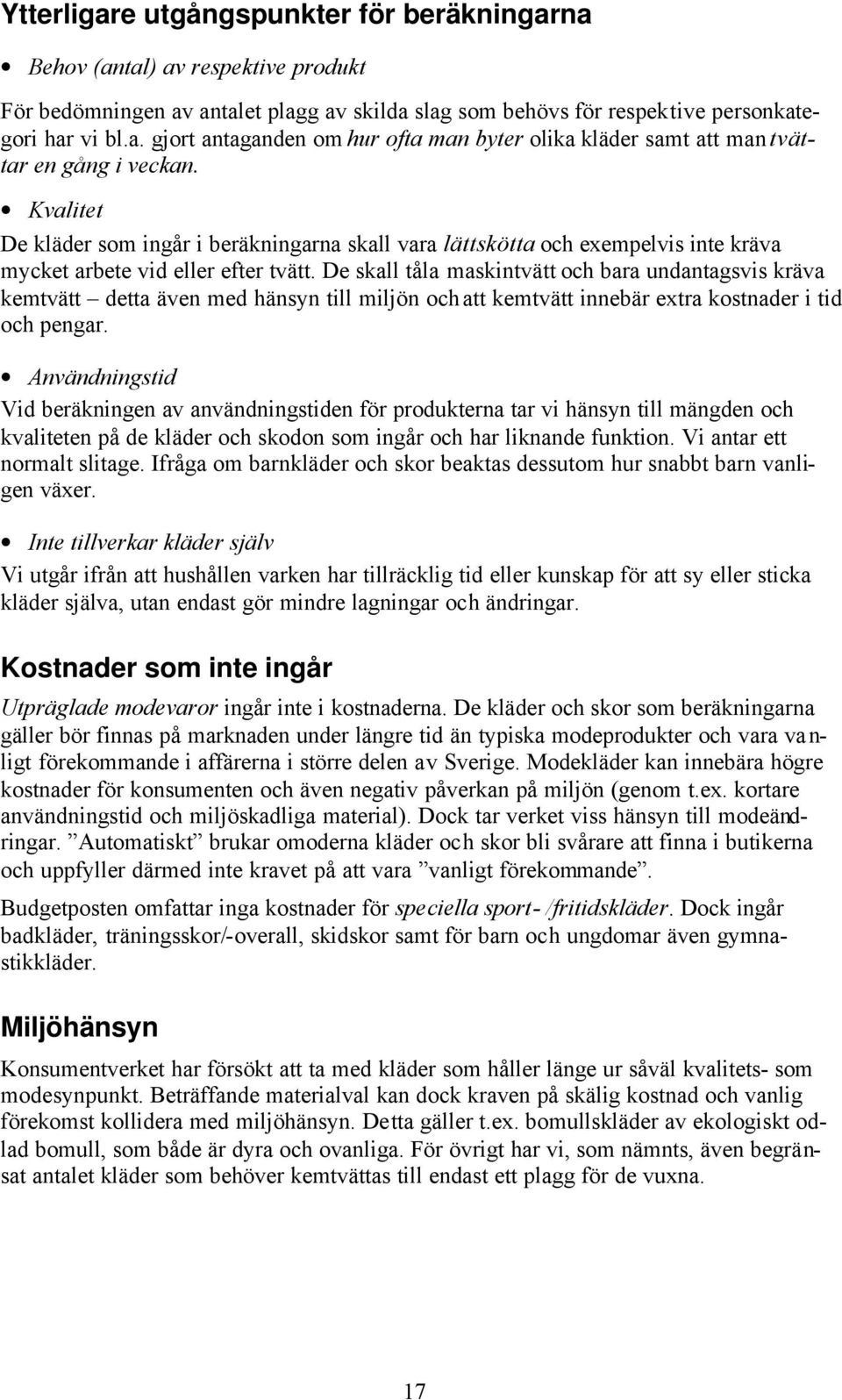 Ytterligare utgångspunkter för beräkningarna

• Behov (antal) av respektive produkt

För bedömningen av antalet plagg av skilda slag som behövs för respektive personkategori har vi bl.a. gjort antaganden om hur ofta man byter olika kläder samt att man tvättar en gång i veckan.

• Kvalitet

De kläder som ingår i beräkningarna skall vara lättskötta och exempelvis inte kräva mycket arbete vid eller efter tvätt. De skall tåla maskintvätt och bara undantagsvis kräva kemtvätt – detta även med hänsyn till miljön och att kemtvätt innebär extra kostnader i tid och pengar.

• Användningstid

Vid beräkningen av användningstiden för produkterna tar vi hänsyn till mängden och kvaliteten på de kläder och skodon som ingår och har liknande funktion. Vi antar ett normalt slitage. Ifråga om barnkläder och skor beaktas dessutom hur snabbt barn vanligen växer.

• Inte tillverkar kläder själv

Vi utgår ifrån att hushållen varken har tillräcklig tid eller kunskap för att sy eller sticka kläder själva, utan endast gör mindre lagningar och ändringar.

Kostnader som inte ingår

Utpräglade modevaror ingår inte i kostnaderna. De kläder och skor som beräkningarna gäller bör finnas på marknaden under längre tid än typiska modeprodukter och vara vanligt förekommande i affärerna i större delen av Sverige. Modekläder kan innebära högre kostnader för konsumenten och även negativ påverkan på miljön (genom t.ex. kortare användningstid och miljöskadliga material). Dock tar verket viss hänsyn till modeändringar. ”Automatiskt” brukar omoderna kläder och skor bli svårare att finna i butikerna och uppfyller därmed inte kravet på att vara ”vanligt förekommande”.

Budgetposten omfattar inga kostnader för speciella sport- /fritidskläder. Dock ingår badkläder, träningsskor/-overall, skidskor samt för barn och ungdomar även gymnastikkläder.

Miljöhänsyn

Konsumentverket har försökt att ta med kläder som håller länge ur såväl kvalitets- som modesynpunkt. Beträffande materialval kan dock kraven på skälig kostnad och vanlig förekomst kollidera med miljöhänsyn. Detta gäller t.ex. bomullskläder av ekologiskt odlad bomull, som både är dyra och ovanliga. För övrigt har vi, som nämnts, även begränsat antalet kläder som behöver kemtvättas till endast ett plagg för de vuxna.

17